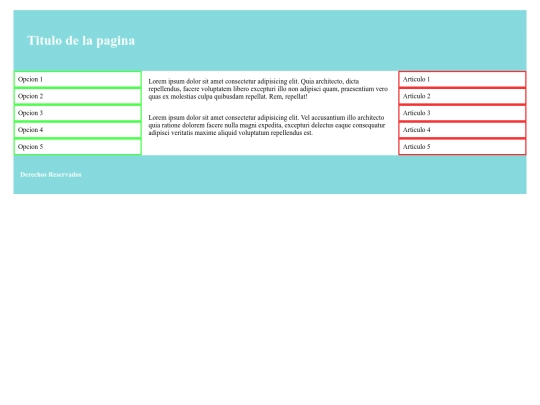 Titulo de la pagina

Opcion 1

Opcion 2

Opcion 3

Opcion 4

Opcion 5

Lorem ipsum dolor sit amet consectetur adipisicing elit. Quia architecto, dicta repellendus, facere voluptatem libero excepturi illo non adipisci quam, praesentium vero quas ex molestias culpa quibusdam repellat. Rem, repellat!

Lorem ipsum dolor sit amet consectetur adipisicing elit. Vel accusantium illo architecto quia ratione dolorem facere nulla magni expedita, excepturi delectus eaque consequatur adipisci veritatis maxime aliquid voluptatum repellendus est.

Articulo 1

Articulo 2

Articulo 3

Articulo 4

Articulo 5

Derechos Reservados